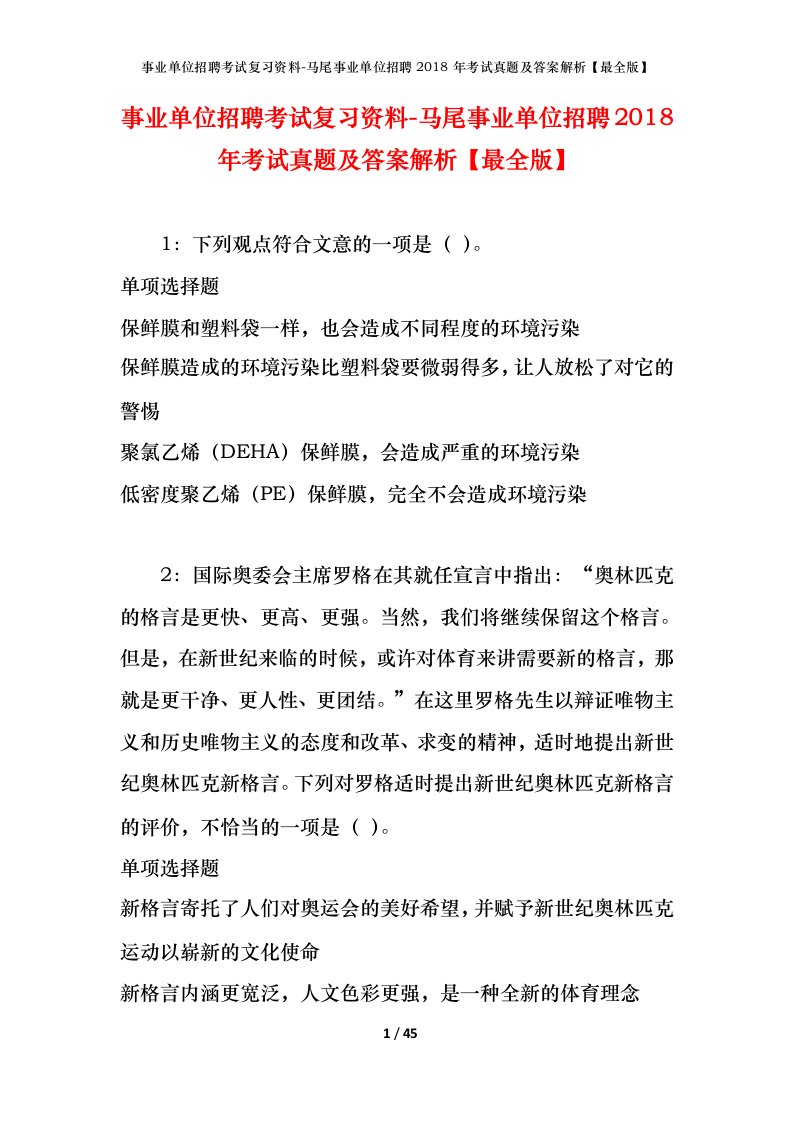 事业单位招聘考试复习资料-马尾事业单位招聘 2018 年考试真题及答案解析【最全版】

事业单位招聘考试复习资料-马尾事业单位招聘2018年考试真题及答案解析【最全版】

1：下列观点符合文意的一项是（ ）。

单项选择题

保鲜膜和塑料袋一样，也会造成不同程度的环境污染

保鲜膜造成的环境污染比塑料袋要微弱得多，让人放松了对它的警惕

聚氯乙烯（DEHA）保鲜膜，会造成严重的环境污染

低密度聚乙烯（PE）保鲜膜，完全不会造成环境污染

2：国际奥委会主席罗格在其就任宣言中指出：“奥林匹克的格言是更快、更高、更强。当然，我们将继续保留这个格言。但是，在新世纪来临的时候，或许对体育来讲需要新的格言，那就是更干净、更人性、更团结。”在这里罗格先生以辩证唯物主义和历史唯物主义的态度和改革、求变的精神，适时地提出新世纪奥林匹克新格言。下列对罗格适时提出新世纪奥林匹克新格言的评价，不恰当的一项是（ ）。

单项选择题

新格言寄托了人们对奥运会的美好希望，并赋予新世纪奥林匹克运动以崭新的文化使命

新格言内涵更宽泛，人文色彩更强，是一种全新的体育理念

1 / 45